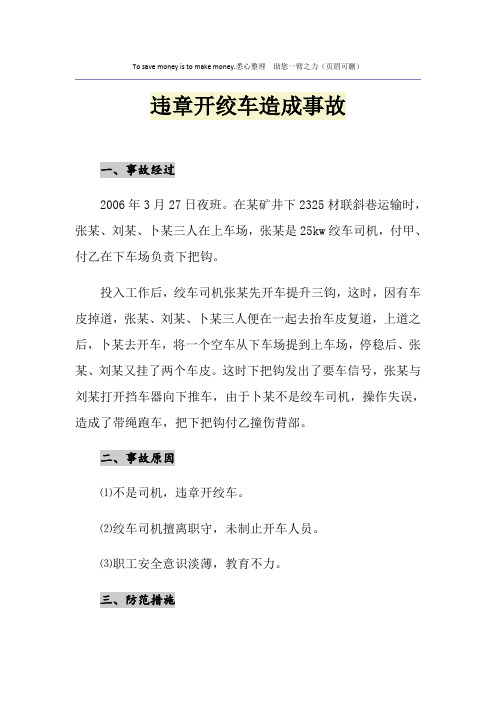 To save money is to make money.悉心整理　助您一臂之力（页眉可删）

违章开绞车造成事故

一、事故经过

2006年3月27日夜班。在某矿井下2325材联斜巷运输时，张某、刘某、卜某三人在上车场，张某是25kw绞车司机，付甲、付乙在下车场负责下把钩。

投入工作后，绞车司机张某先开车提升三钩，这时，因有车皮掉道，张某、刘某、卜某三人便在一起去抬车皮复道，上道之后，卜某去开车，将一个空车从下车场提到上车场，停稳后、张某、刘某又挂了两个车皮。这时下把钩发出了要车信号，张某与刘某打开挡车器向下推车，由于卜某不是绞车司机，操作失误，造成了带绳跑车，把下把钩付乙撞伤背部。

二、事故原因

⑴不是司机，违章开绞车。

⑵绞车司机擅离职守，未制止开车人员。

⑶职工安全意识淡薄，教育不力。

三、防范措施